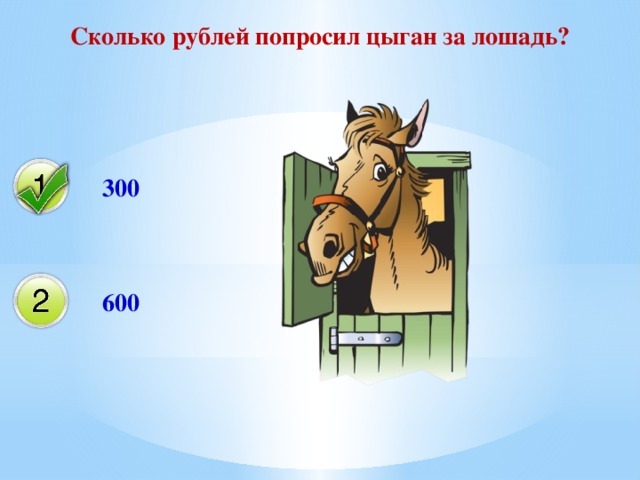 Сколько рублей попросил цыган за лошадь?

1 300

2 600